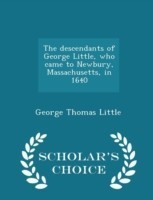 The descendants of George Little, who came to Newbury, Massachusetts, in 1640

George Thomas Little

SCHOLAR'S CHOICE